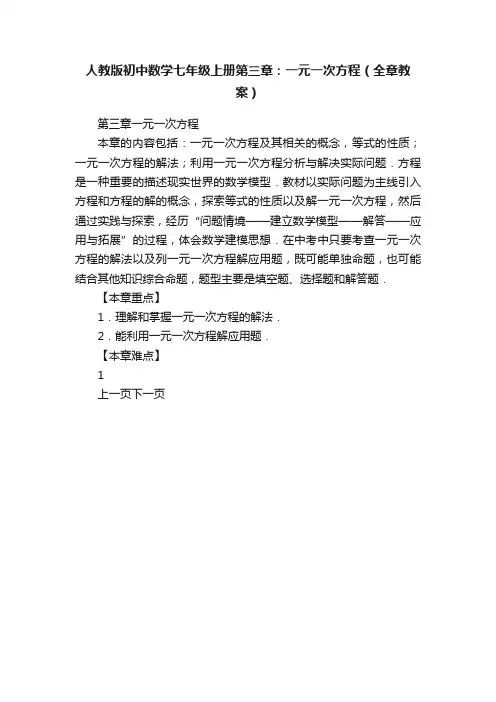 人教版初中数学七年级上册第三章：一元一次方程（全章教案）

第三章一元一次方程

本章的内容包括：一元一次方程及其相关的概念，等式的性质；一元一次方程的解法；利用一元一次方程分析与解决实际问题．方程是一种重要的描述现实世界的数学模型．教材以实际问题为主线引入方程和方程的解的概念，探索等式的性质以及解一元一次方程，然后通过实践与探索，经历“问题情境——建立数学模型——解答——应用与拓展”的过程，体会数学建模思想．在中考中只要考查一元一次方程的解法以及列一元一次方程解应用题，既可能单独命题，也可能结合其他知识综合命题，题型主要是填空题、选择题和解答题．

【本章重点】

1．理解和掌握一元一次方程的解法．

2．能利用一元一次方程解应用题．

【本章难点】

1

上一页下一页